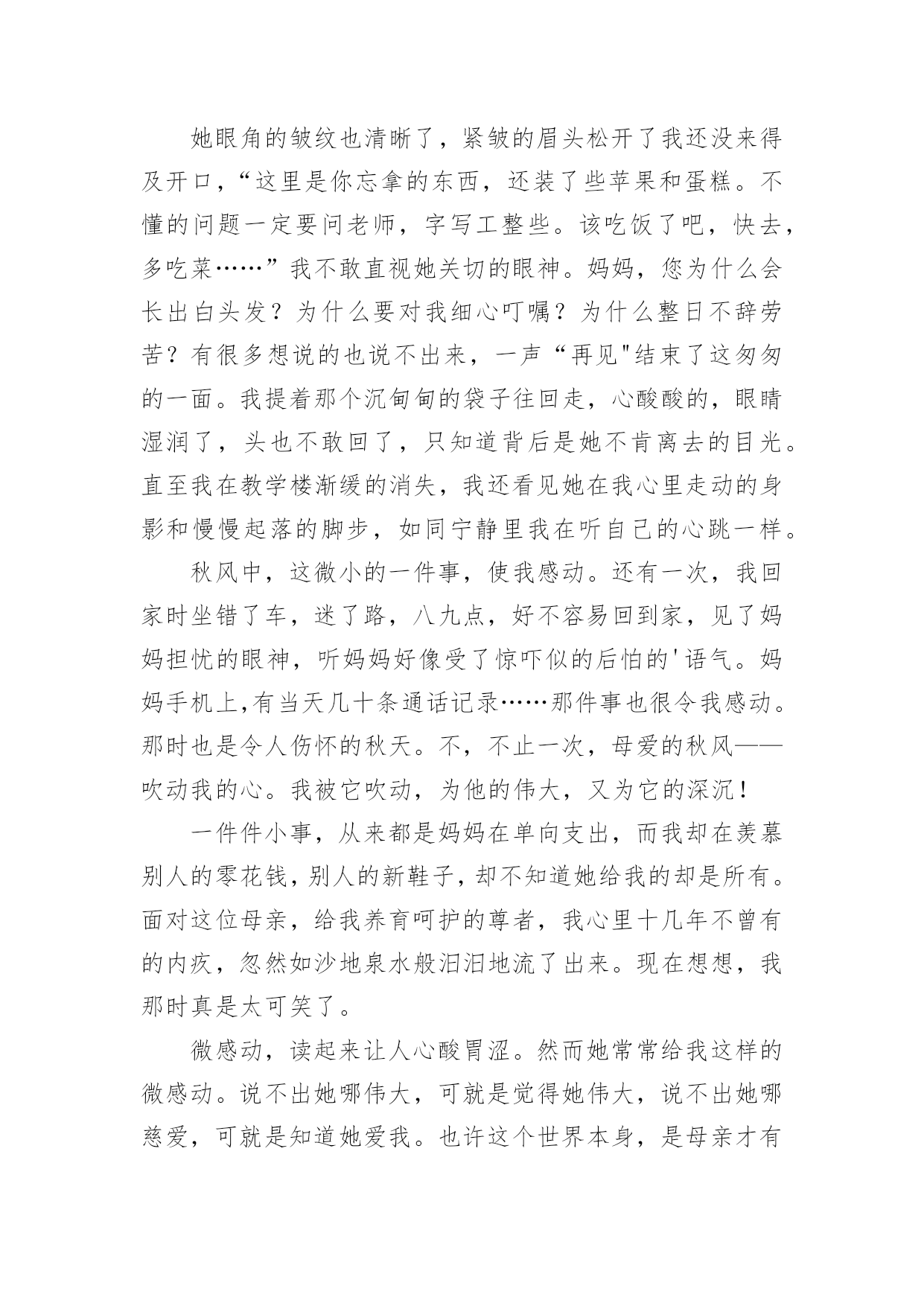 她眼角的皱纹也清晰了，紧皱的眉头松开了我还没来得及开口，“这里是你忘拿的东西，还装了些苹果和蛋糕。不懂的问题一定要问老师，字写工整些。该吃饭了吧，快去，多吃菜……”我不敢直视她关切的眼神。妈妈，您为什么会长出白头发？为什么要对我细心叮嘱？为什么整日不辞劳苦？有很多想说的也说不出来，一声“再见"结束了这匆匆的一面。我提着那个沉甸甸的袋子往回走，心酸酸的，眼睛湿润了，头也不敢回了，只知道背后是她不肯离去的目光。直至我在教学楼渐缓的消失，我还看见她在我心里走动的身影和慢慢起落的脚步，如同宁静里我在听自己的心跳一样。

秋风中，这微小的一件事，使我感动。还有一次，我回家时坐错了车，迷了路，八九点，好不容易回到家，见了妈妈担忧的眼神，听妈妈好像受了惊吓似的后怕的'语气。妈妈手机上,有当天几十条通话记录……那件事也很令我感动。那时也是令人伤怀的秋天。不，不止一次，母爱的秋风——吹动我的心。我被它吹动，为他的伟大，又为它的深沉！

一件件小事，从来都是妈妈在单向支出，而我却在羡慕别人的零花钱，别人的新鞋子，却不知道她给我的却是所有。面对这位母亲，给我养育呵护的尊者，我心里十几年不曾有的内疚，忽然如沙地泉水般汩汩地流了出来。现在想想，我那时真是太可笑了。

微感动，读起来让人心酸胃涩。然而她常常给我这样的微感动。说不出她哪伟大，可就是觉得她伟大，说不出她哪慈爱，可就是知道她爱我。也许这个世界本身，是母亲才有